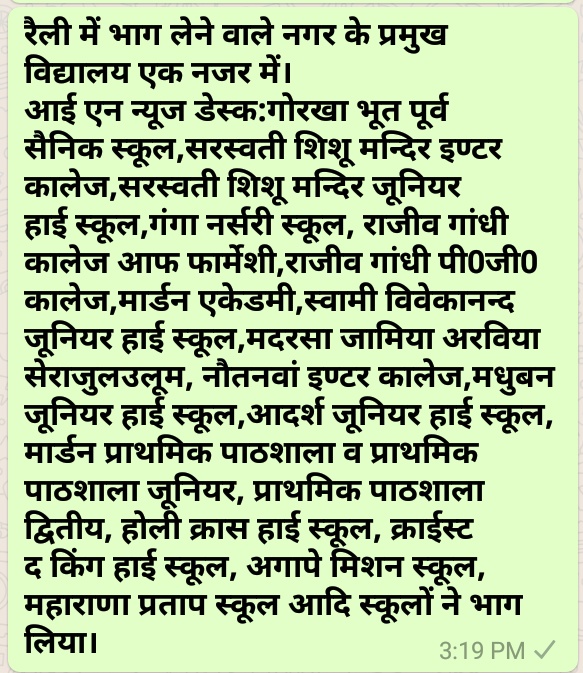 रैली में भाग लेने वाले नगर के प्रमुख विद्यालय एक नजर में।
आई एन न्यूज डेस्क:गोरखा भूत पूर्व सैनिक स्कूल,सरस्वती शिशू मन्दिर इण्टर कालेज,सरस्वती शिशू मन्दिर जूनियर हाई स्कूल,गंगा नर्सरी स्कूल, राजीव गांधी कालेज आफ फार्मेशी,राजीव गांधी पी0जी0 कालेज,मार्डन एकेडमी,स्वामी विवेकानन्द जूनियर हाई स्कूल,मदरसा जामिया अरविया सेराजुलउलूम, नौतनवां इण्टर कालेज,मधुबन जूनियर हाई स्कूल,आदर्श जूनियर हाई स्कूल, मार्डन प्राथमिक पाठशाला व प्राथमिक पाठशाला जूनियर, प्राथमिक पाठशाला द्वितीय, होली क्रास हाई स्कूल, क्राईस्ट द किंग हाई स्कूल, अगापे मिशन स्कूल, महाराणा प्रताप स्कूल आदि स्कूलों ने भाग लिया।
3:19 PM